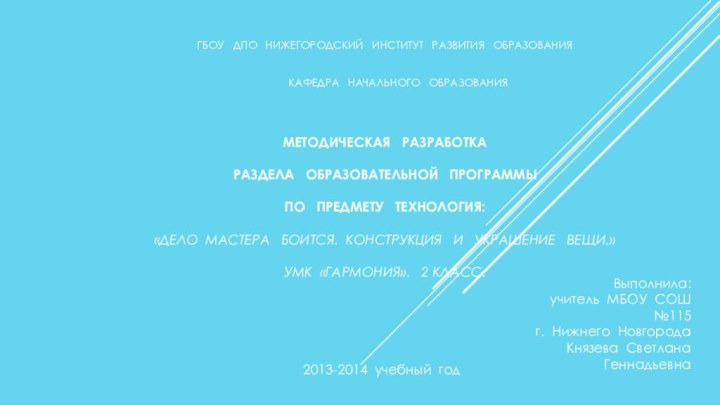 ГБОУ ДПО НИЖЕГОРОДСКИЙ ИНСТИТУТ РАЗВИТИЯ ОБРАЗОВАНИЯ

КАФЕДРА НАЧАЛЬНОГО ОБРАЗОВАНИЯ

МЕТОДИЧЕСКАЯ РАЗРАБОТКА

РАЗДЕЛА ОБРАЗОВАТЕЛЬНОЙ ПРОГРАММЫ

ПО ПРЕДМЕТУ ТЕХНОЛОГИЯ:

«ДЕЛО МАСТЕРА БОИТСЯ. КОНСТРУКЦИЯ И УКРАШЕНИЕ ВЕЩИ.»

УМК «ГАРМОНИЯ». 2 КЛАСС.

Выполнила:
учитель МБОУ СОШ №115
г. Нижнего Новгорода
Князева Светлана Геннадьевна

2013-2014 учебный год